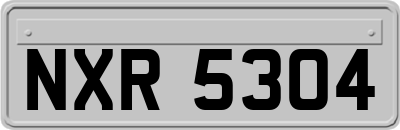 NXR 5304